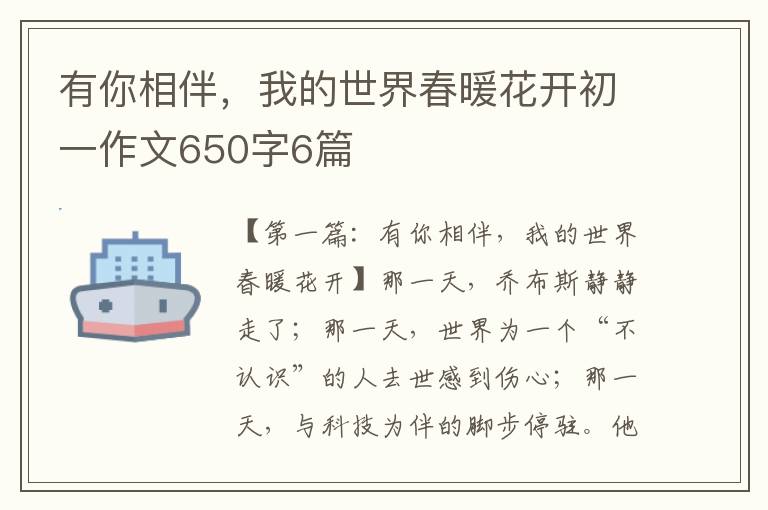 有你相伴，我的世界春暖花开初一作文650字6篇

【第一篇：有你相伴，我的世界春暖花开】那一天，乔布斯静静走了；那一天，世界为一个“不认识”的人去世感到伤心；那一天，与科技为伴的脚步停驻。他